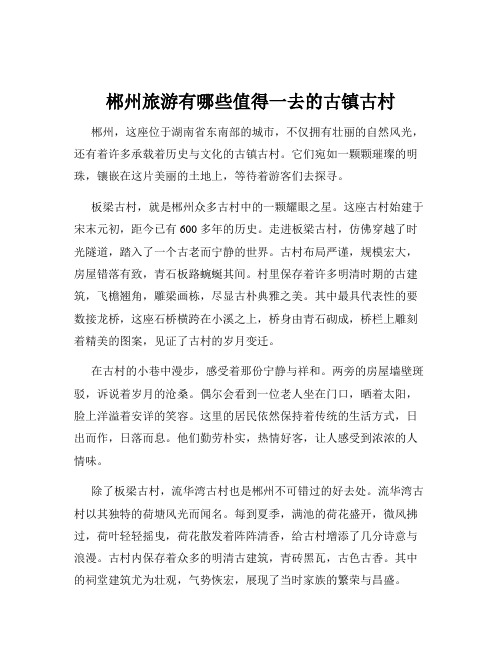 郴州旅游有哪些值得一去的古镇古村

郴州，这座位于湖南省东南部的城市，不仅拥有壮丽的自然风光，还有着许多承载着历史与文化的古镇古村。它们宛如一颗颗璀璨的明珠，镶嵌在这片美丽的土地上，等待着游客们去探寻。

板梁古村，就是郴州众多古村中的一颗耀眼之星。这座古村始建于宋末元初，距今已有 600 多年的历史。走进板梁古村，仿佛穿越了时光隧道，踏入了一个古老而宁静的世界。古村布局严谨，规模宏大，房屋错落有致，青石板路蜿蜒其间。村里保存着许多明清时期的古建筑，飞檐翘角，雕梁画栋，尽显古朴典雅之美。其中最具代表性的要数接龙桥，这座石桥横跨在小溪之上，桥身由青石砌成，桥栏上雕刻着精美的图案，见证了古村的岁月变迁。

在古村的小巷中漫步，感受着那份宁静与祥和。两旁的房屋墙壁斑驳，诉说着岁月的沧桑。偶尔会看到一位老人坐在门口，晒着太阳，脸上洋溢着安详的笑容。这里的居民依然保持着传统的生活方式，日出而作，日落而息。他们勤劳朴实，热情好客，让人感受到浓浓的人情味。

除了板梁古村，流华湾古村也是郴州不可错过的好去处。流华湾古村以其独特的荷塘风光而闻名。每到夏季，满池的荷花盛开，微风拂过，荷叶轻轻摇曳，荷花散发着阵阵清香，给古村增添了几分诗意与浪漫。古村内保存着众多的明清古建筑，青砖黑瓦，古色古香。其中的祠堂建筑尤为壮观，气势恢宏，展现了当时家族的繁荣与昌盛。